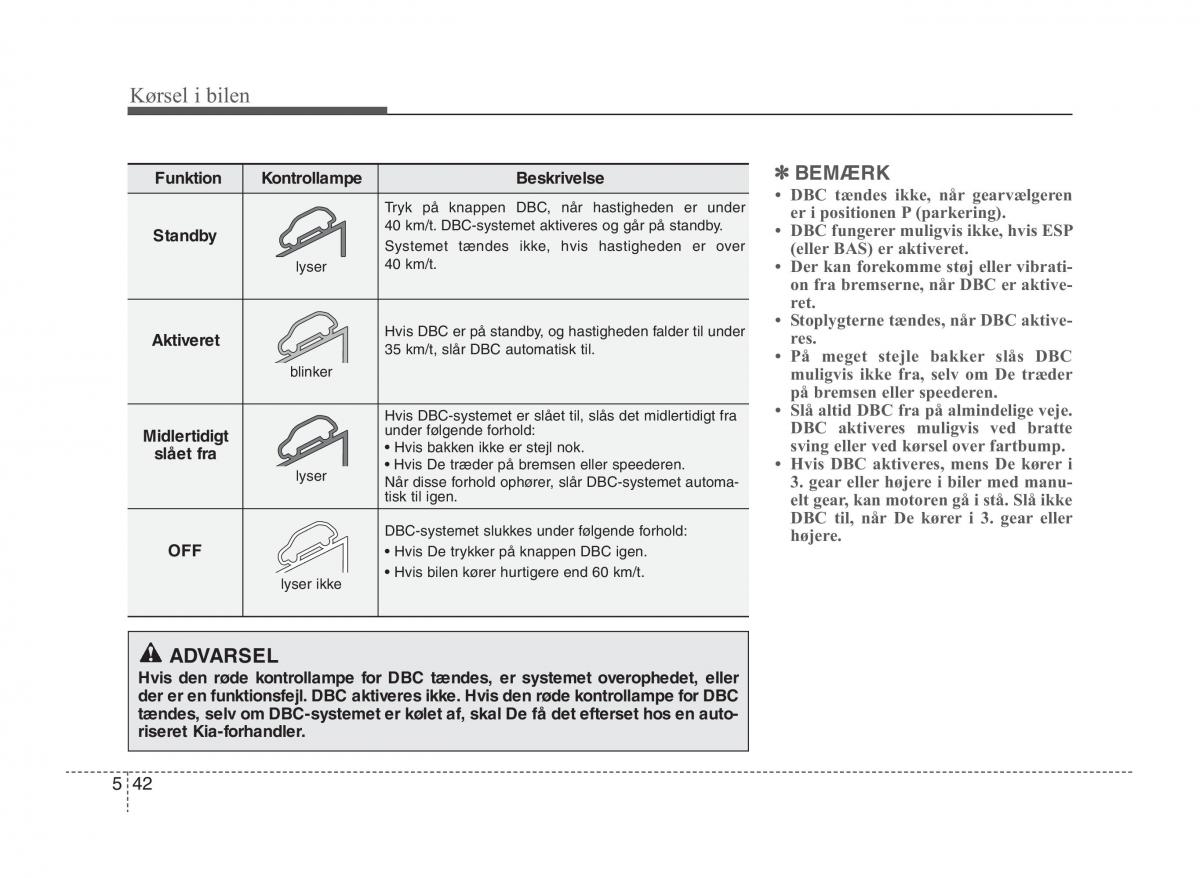 Kørsel i bilen

| Funktion | Kontrollampe | Beskrivelse |
|---|---|---|
| Standby | lyser | Tryk på knappen DBC, når hastigheden er under 40 km/t. DBC-systemet aktiveres og går på standby. Systemet tændes ikke, hvis hastigheden er over 40 km/t. |
| Aktiveret | blinker | Hvis DBC er på standby, og hastigheden falder til under 35 km/t, slår DBC automatisk til. |
| Midlertidigt slået fra | lyser | Hvis DBC-systemet er slået til, slås det midlertidigt fra under følgende forhold: • Hvis bakken ikke er stejl nok. • Hvis De træder på bremsen eller speederen. Når disse forhold ophører, slår DBC-systemet automatisk til igen. |
| OFF | lyser ikke | DBC-systemet slukkes under følgende forhold: • Hvis De trykker på knappen DBC igen. • Hvis bilen kører hurtigere end 60 km/t. |

ADVARSEL
Hvis den røde kontrollampe for DBC tændes, er systemet overophedet, eller der er en funktionsfejl. DBC aktiveres ikke. Hvis den røde kontrollampe for DBC tændes, selv om DBC-systemet er kølet af, skal De få det efterset hos en autoriseret Kia-forhandler.

✽ BEMÆRK
• DBC tændes ikke, når gearvælgeren er i positionen P (parkering).
• DBC fungerer muligvis ikke, hvis ESP (eller BAS) er aktiveret.
• Der kan forekomme støj eller vibration fra bremserne, når DBC er aktiveret.
• Stoplygterne tændes, når DBC aktiveres.
• På meget stejle bakker slås DBC muligvis ikke fra, selv om De træder på bremsen eller speederen.
• Slå altid DBC fra på almindelige veje. DBC aktiveres muligvis ved bratte sving eller ved kørsel over fartbump.
• Hvis DBC aktiveres, mens De kører i 3. gear eller højere i biler med manuelt gear, kan motoren gå i stå. Slå ikke DBC til, når De kører i 3. gear eller højere.

5 42